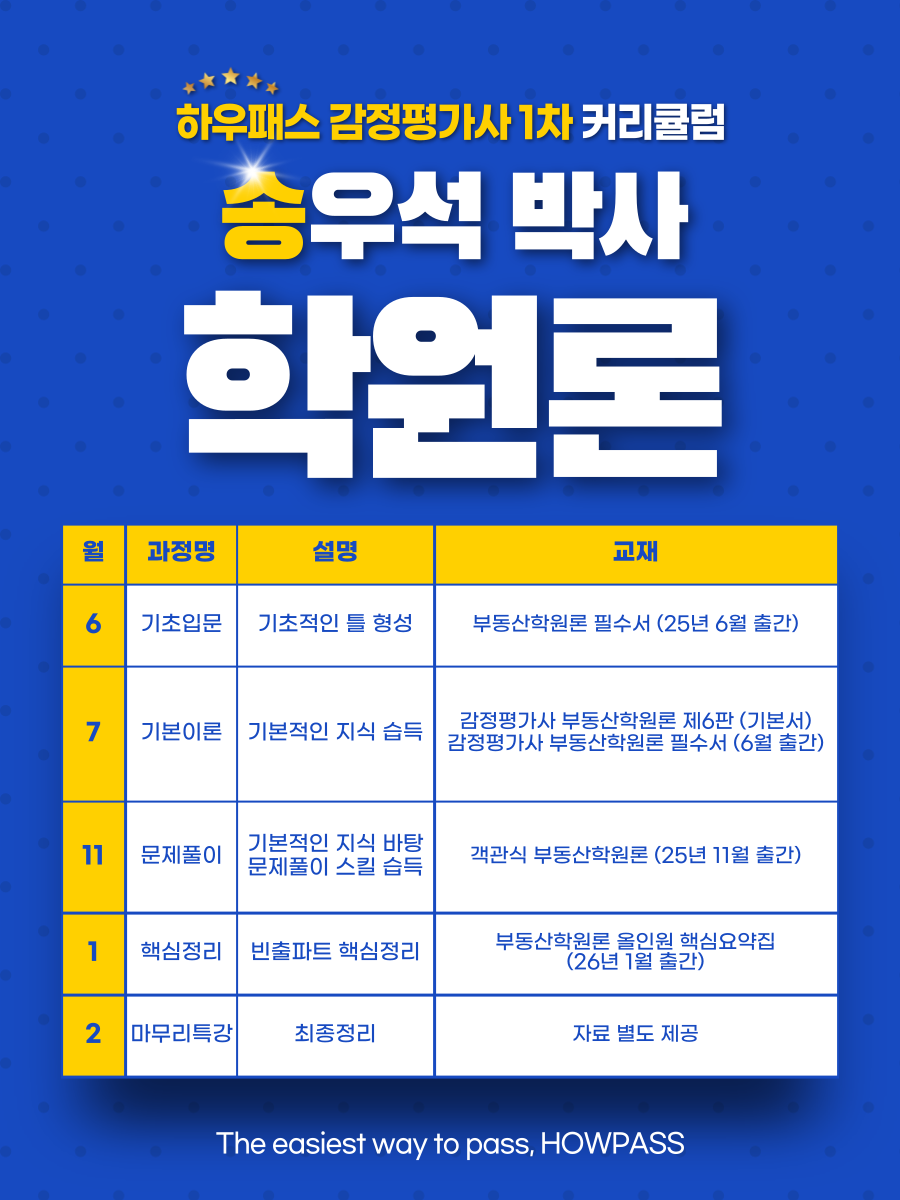 하우패스 감정평가사 1차 커리큘럼

송우석 박사

학원론

| 월 | 과정명 | 설명 | 교재 |
|---|---|---|---|
| 6 | 기초입문 | 기초적인 틀 형성 | 부동산학원론 필수서 (25년 6월 출간) |
| 7 | 기본이론 | 기본적인 지식 습득 | 감정평가사 부동산학원론 제6판 (기본서) 감정평가사 부동산학원론 필수서 (6월 출간) |
| 11 | 문제풀이 | 기본적인 지식 바탕 문제풀이 스킬 습득 | 객관식 부동산학원론 (25년 11월 출간) |
| 1 | 핵심정리 | 빈출파트 핵심정리 | 부동산학원론 올인원 핵심요약집 (26년 1월 출간) |
| 2 | 마무리특강 | 최종정리 | 자료 별도 제공 |

The easiest way to pass, HOWPASS